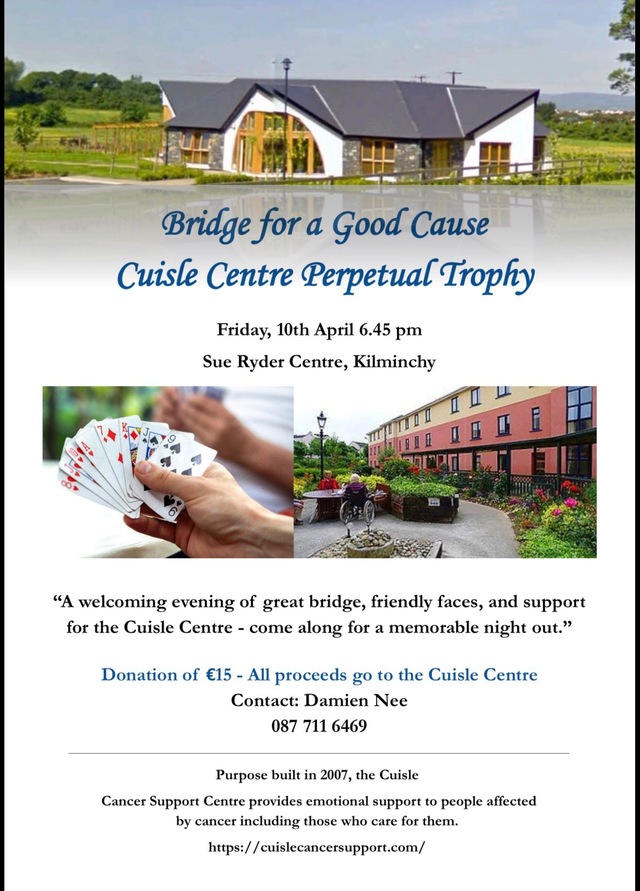 Bridge for a Good Cause
Cuisle Centre Perpetual Trophy

Friday, 10th April 6.45 pm
Sue Ryder Centre, Kilminchy

"A welcoming evening of great bridge, friendly faces, and support for the Cuisle Centre - come along for a memorable night out."

Donation of €15 - All proceeds go to the Cuisle Centre
Contact: Damien Nee
087 711 6469

Purpose built in 2007, the Cuisle Cancer Support Centre provides emotional support to people affected by cancer including those who care for them.

https://cuislecancersupport.com/